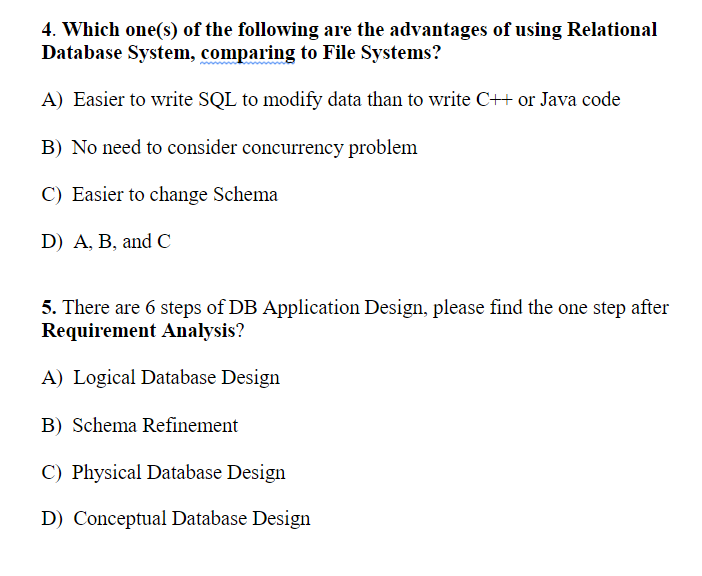 4. Which one(s) of the following are the advantages of using Relational Database System, comparing to File Systems?

A) Easier to write SQL to modify data than to write C++ or Java code

B) No need to consider concurrency problem

C) Easier to change Schema

D) A, B, and C

5. There are 6 steps of DB Application Design, please find the one step after Requirement Analysis?

A) Logical Database Design

B) Schema Refinement

C) Physical Database Design

D) Conceptual Database Design